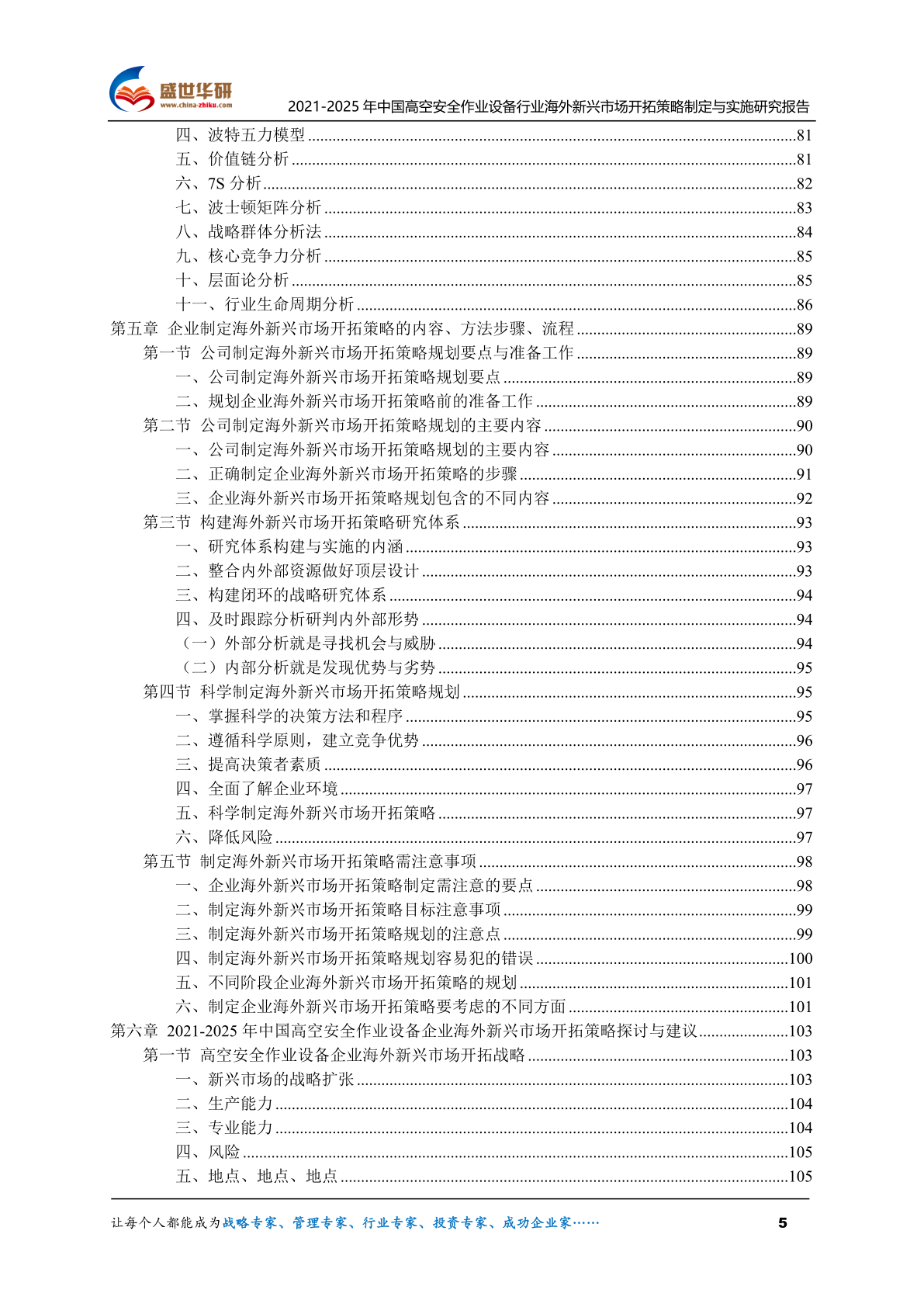 盛世华研
www.china-zhiku.com
2021-2025 年中国高空安全作业设备行业海外新兴市场开拓策略制定与实施研究报告

四、波特五力模型 ........81
五、价值链分析 ........81
六、7S 分析 ........82
七、波士顿矩阵分析 ........83
八、战略群体分析法 ........84
九、核心竞争力分析 ........85
十、层面论分析 ........85
十一、行业生命周期分析 ........86
第五章 企业制定海外新兴市场开拓策略的内容、方法步骤、流程 ........89
第一节 公司制定海外新兴市场开拓策略规划要点与准备工作 ........89
一、公司制定海外新兴市场开拓策略规划要点 ........89
二、规划企业海外新兴市场开拓策略前的准备工作 ........89
第二节 公司制定海外新兴市场开拓策略规划的主要内容 ........90
一、公司制定海外新兴市场开拓策略规划的主要内容 ........90
二、正确制定企业海外新兴市场开拓策略的步骤 ........91
三、企业海外新兴市场开拓策略规划包含的不同内容 ........92
第三节 构建海外新兴市场开拓策略研究体系 ........93
一、研究体系构建与实施的内涵 ........93
二、整合内外部资源做好顶层设计 ........93
三、构建闭环的战略研究体系 ........94
四、及时跟踪分析研判内外部形势 ........94
（一）外部分析就是寻找机会与威胁 ........94
（二）内部分析就是发现优势与劣势 ........95
第四节 科学制定海外新兴市场开拓策略规划 ........95
一、掌握科学的决策方法和程序 ........95
二、遵循科学原则，建立竞争优势 ........96
三、提高决策者素质 ........96
四、全面了解企业环境 ........97
五、科学制定海外新兴市场开拓策略 ........97
六、降低风险 ........97
第五节 制定海外新兴市场开拓策略需注意事项 ........98
一、企业海外新兴市场开拓策略制定需注意的要点 ........98
二、制定海外新兴市场开拓策略目标注意事项 ........99
三、制定海外新兴市场开拓策略规划的注意点 ........99
四、制定海外新兴市场开拓策略规划容易犯的错误 ........100
五、不同阶段企业海外新兴市场开拓策略的规划 ........101
六、制定企业海外新兴市场开拓策略要考虑的不同方面 ........101
第六章 2021-2025 年中国高空安全作业设备企业海外新兴市场开拓策略探讨与建议 ........103
第一节 高空安全作业设备企业海外新兴市场开拓战略 ........103
一、新兴市场的战略扩张 ........103
二、生产能力 ........104
三、专业能力 ........104
四、风险 ........105
五、地点、地点、地点 ........105

让每个人都能成为战略专家、管理专家、行业专家、投资专家、成功企业家…… 5